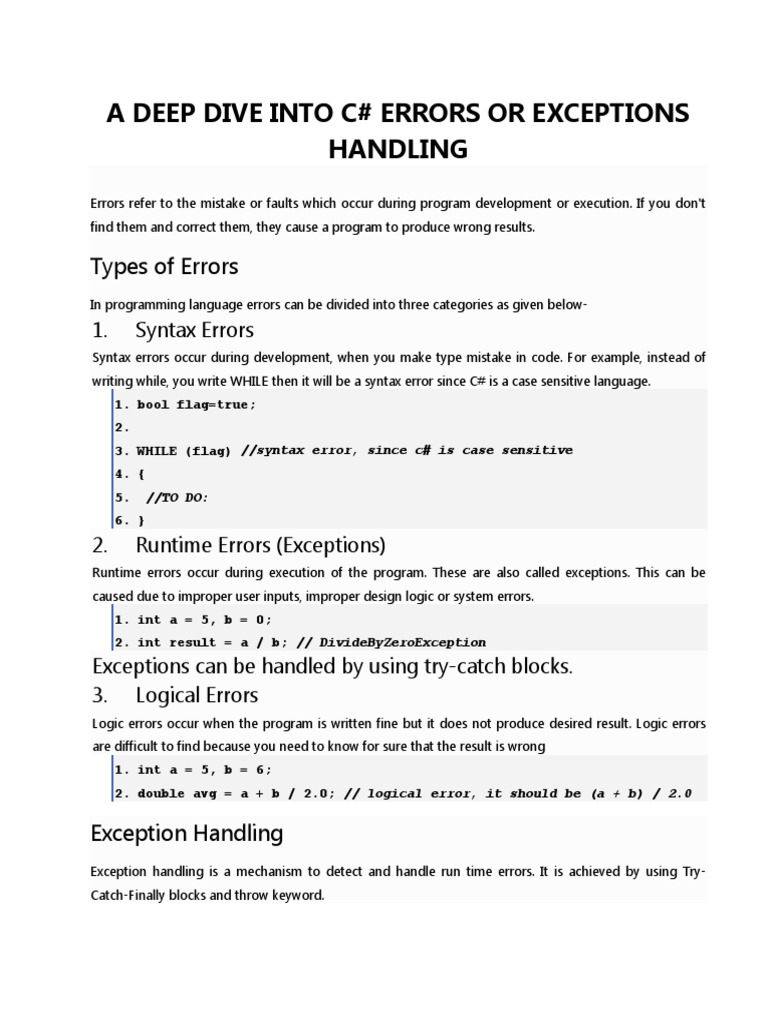 A DEEP DIVE INTO C# ERRORS OR EXCEPTIONS HANDLING

Errors refer to the mistake or faults which occur during program development or execution. If you don't find them and correct them, they cause a program to produce wrong results.

Types of Errors

In programming language errors can be divided into three categories as given below-

1. Syntax Errors

Syntax errors occur during development, when you make type mistake in code. For example, instead of writing while, you write WHILE then it will be a syntax error since C# is a case sensitive language.

1. bool flag=true;
2.
3. WHILE (flag) //syntax error, since c# is case sensitive
4. {
5. //TO DO:
6. }

2. Runtime Errors (Exceptions)

Runtime errors occur during execution of the program. These are also called exceptions. This can be caused due to improper user inputs, improper design logic or system errors.

1. int a = 5, b = 0;
2. int result = a / b; // DivideByZeroException

Exceptions can be handled by using try-catch blocks.

3. Logical Errors

Logic errors occur when the program is written fine but it does not produce desired result. Logic errors are difficult to find because you need to know for sure that the result is wrong

1. int a = 5, b = 6;
2. double avg = a + b / 2.0; // logical error, it should be (a + b) / 2.0

Exception Handling

Exception handling is a mechanism to detect and handle run time errors. It is achieved by using Try-Catch-Finally blocks and throw keyword.